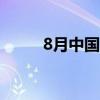 8月中国